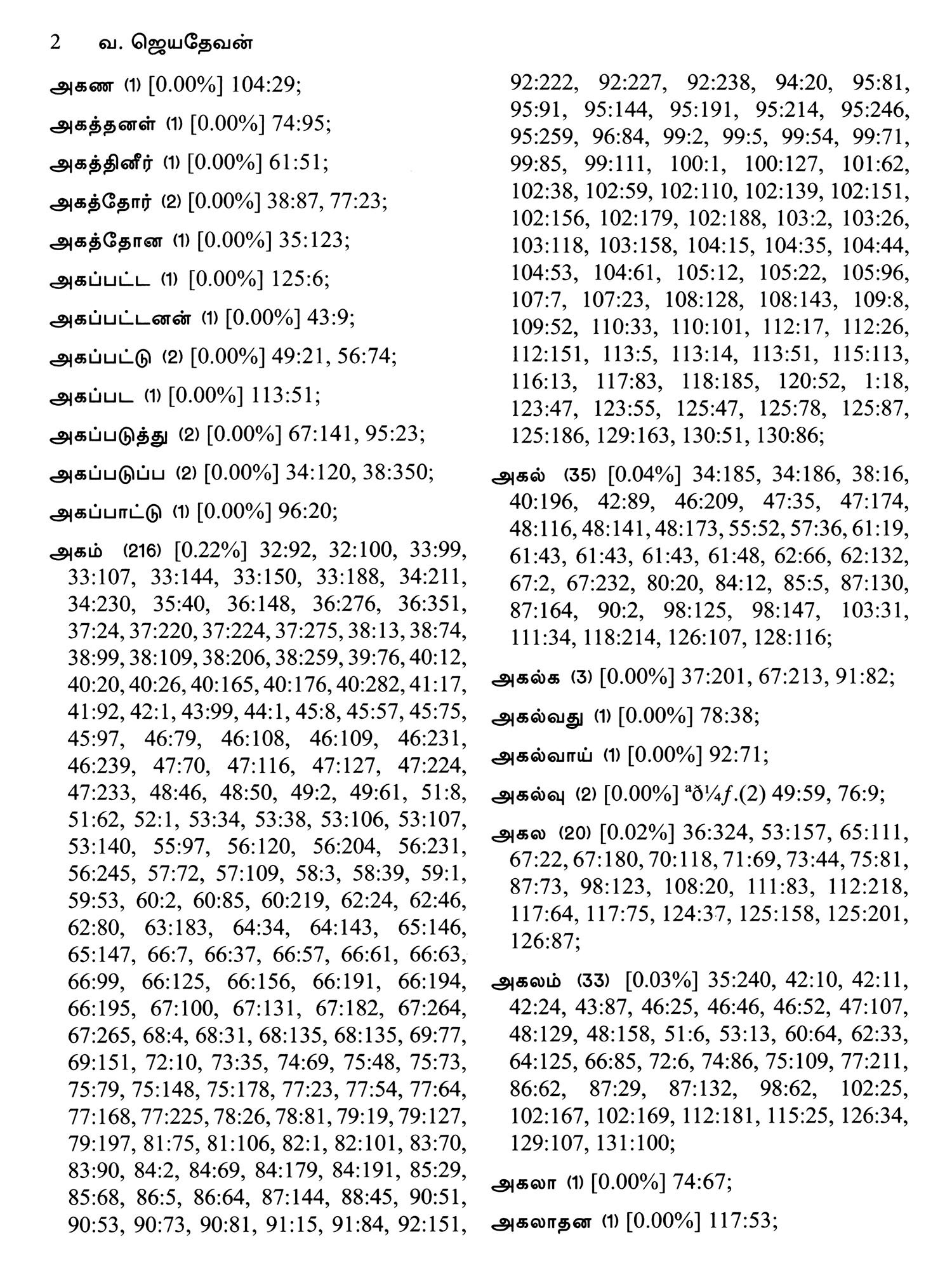 2 வ. ஜெயதேவன்

அகண (1) [0.00%] 104:29;

அகத்தனள் (1) [0.00%] 74:95;

அகத்தினீர் (1) [0.00%] 61:51;

அகத்தோர் (2) [0.00%] 38:87, 77:23;

அகத்தோன (1) [0.00%] 35:123;

அகப்பட்ட (1) [0.00%] 125:6;

அகப்பட்டனன் (1) [0.00%] 43:9;

அகப்பட்டு (2) [0.00%] 49:21, 56:74;

அகப்பட (1) [0.00%] 113:51;

அகப்படுத்து (2) [0.00%] 67:141, 95:23;

அகப்படுப்ப (2) [0.00%] 34:120, 38:350;

அகப்பாட்டு (1) [0.00%] 96:20;

அகம் (216) [0.22%] 32:92, 32:100, 33:99, 33:107, 33:144, 33:150, 33:188, 34:211, 34:230, 35:40, 36:148, 36:276, 36:351, 37:24, 37:220, 37:224, 37:275, 38:13, 38:74, 38:99, 38:109, 38:206, 38:259, 39:76, 40:12, 40:20, 40:26, 40:165, 40:176, 40:282, 41:17, 41:92, 42:1, 43:99, 44:1, 45:8, 45:57, 45:75, 45:97, 46:79, 46:108, 46:109, 46:231, 46:239, 47:70, 47:116, 47:127, 47:224, 47:233, 48:46, 48:50, 49:2, 49:61, 51:8, 51:62, 52:1, 53:34, 53:38, 53:106, 53:107, 53:140, 55:97, 56:120, 56:204, 56:231, 56:245, 57:72, 57:109, 58:3, 58:39, 59:1, 59:53, 60:2, 60:85, 60:219, 62:24, 62:46, 62:80, 63:183, 64:34, 64:143, 65:146, 65:147, 66:7, 66:37, 66:57, 66:61, 66:63, 66:99, 66:125, 66:156, 66:191, 66:194, 66:195, 67:100, 67:131, 67:182, 67:264, 67:265, 68:4, 68:31, 68:135, 68:135, 69:77, 69:151, 72:10, 73:35, 74:69, 75:48, 75:73, 75:79, 75:148, 75:178, 77:23, 77:54, 77:64, 77:168, 77:225, 78:26, 78:81, 79:19, 79:127, 79:197, 81:75, 81:106, 82:1, 82:101, 83:70, 83:90, 84:2, 84:69, 84:179, 84:191, 85:29, 85:68, 86:5, 86:64, 87:144, 88:45, 90:51, 90:53, 90:73, 90:81, 91:15, 91:84, 92:151, 92:222, 92:227, 92:238, 94:20, 95:81, 95:91, 95:144, 95:191, 95:214, 95:246, 95:259, 96:84, 99:2, 99:5, 99:54, 99:71, 99:85, 99:111, 100:1, 100:127, 101:62, 102:38, 102:59, 102:110, 102:139, 102:151, 102:156, 102:179, 102:188, 103:2, 103:26, 103:118, 103:158, 104:15, 104:35, 104:44, 104:53, 104:61, 105:12, 105:22, 105:96, 107:7, 107:23, 108:128, 108:143, 109:8, 109:52, 110:33, 110:101, 112:17, 112:26, 112:151, 113:5, 113:14, 113:51, 115:113, 116:13, 117:83, 118:185, 120:52, 1:18, 123:47, 123:55, 125:47, 125:78, 125:87, 125:186, 129:163, 130:51, 130:86;

அகல் (35) [0.04%] 34:185, 34:186, 38:16, 40:196, 42:89, 46:209, 47:35, 47:174, 48:116, 48:141, 48:173, 55:52, 57:36, 61:19, 61:43, 61:43, 61:43, 61:48, 62:66, 62:132, 67:2, 67:232, 80:20, 84:12, 85:5, 87:130, 87:164, 90:2, 98:125, 98:147, 103:31, 111:34, 118:214, 126:107, 128:116;

அகல்க (3) [0.00%] 37:201, 67:213, 91:82;

அகல்வது (1) [0.00%] 78:38;

அகல்வாய் (1) [0.00%] 92:71;

அகல்வு (2) [0.00%] ªð¼ƒ.(2) 49:59, 76:9;

அகல (20) [0.02%] 36:324, 53:157, 65:111, 67:22, 67:180, 70:118, 71:69, 73:44, 75:81, 87:73, 98:123, 108:20, 111:83, 112:218, 117:64, 117:75, 124:37, 125:158, 125:201, 126:87;

அகலம் (33) [0.03%] 35:240, 42:10, 42:11, 42:24, 43:87, 46:25, 46:46, 46:52, 47:107, 48:129, 48:158, 51:6, 53:13, 60:64, 62:33, 64:125, 66:85, 72:6, 74:86, 75:109, 77:211, 86:62, 87:29, 87:132, 98:62, 102:25, 102:167, 102:169, 112:181, 115:25, 126:34, 129:107, 131:100;

அகலா (1) [0.00%] 74:67;

அகலாதன (1) [0.00%] 117:53;